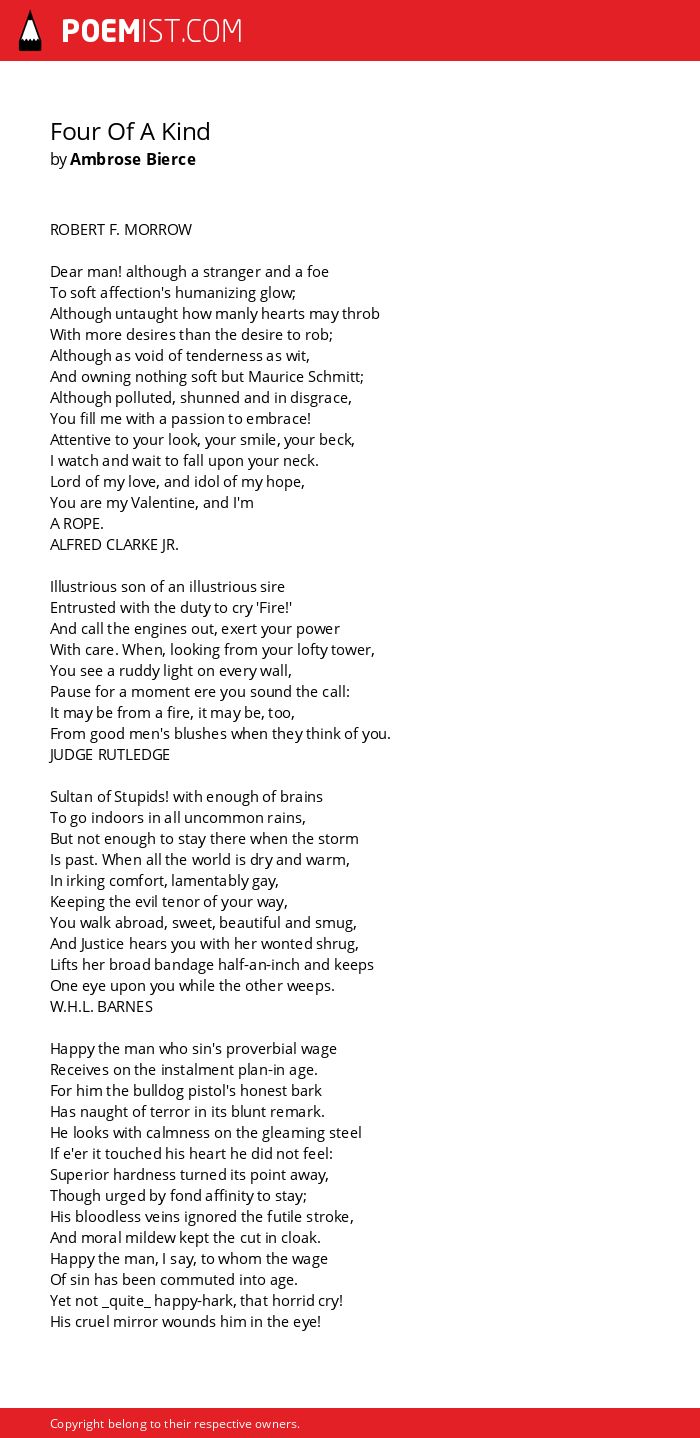 POEMIST.COM

Four Of A Kind
by Ambrose Bierce

ROBERT F. MORROW

Dear man! although a stranger and a foe
To soft affection's humanizing glow;
Although untaught how manly hearts may throb
With more desires than the desire to rob;
Although as void of tenderness as wit,
And owning nothing soft but Maurice Schmitt;
Although polluted, shunned and in disgrace,
You fill me with a passion to embrace!
Attentive to your look, your smile, your beck,
I watch and wait to fall upon your neck.
Lord of my love, and idol of my hope,
You are my Valentine, and I'm
A ROPE.
ALFRED CLARKE JR.

Illustrious son of an illustrious sire
Entrusted with the duty to cry 'Fire!'
And call the engines out, exert your power
With care. When, looking from your lofty tower,
You see a ruddy light on every wall,
Pause for a moment ere you sound the call:
It may be from a fire, it may be, too,
From good men's blushes when they think of you.
JUDGE RUTLEDGE

Sultan of Stupids! with enough of brains
To go indoors in all uncommon rains,
But not enough to stay there when the storm
Is past. When all the world is dry and warm,
In irking comfort, lamentably gay,
Keeping the evil tenor of your way,
You walk abroad, sweet, beautiful and smug,
And Justice hears you with her wonted shrug,
Lifts her broad bandage half-an-inch and keeps
One eye upon you while the other weeps.
W.H.L. BARNES

Happy the man who sin's proverbial wage
Receives on the instalment plan-in age.
For him the bulldog pistol's honest bark
Has naught of terror in its blunt remark.
He looks with calmness on the gleaming steel
If e'er it touched his heart he did not feel:
Superior hardness turned its point away,
Though urged by fond affinity to stay;
His bloodless veins ignored the futile stroke,
And moral mildew kept the cut in cloak.
Happy the man, I say, to whom the wage
Of sin has been commuted into age.
Yet not _quite_ happy-hark, that horrid cry!
His cruel mirror wounds him in the eye!

Copyright belong to their respective owners.